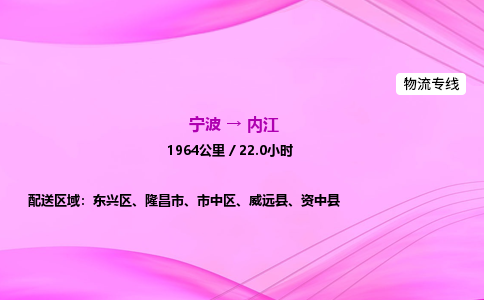 物流专线

宁波 → 内江

1964公里 / 22.0小时

配送区域：东兴区、隆昌市、市中区、威远县、资中县